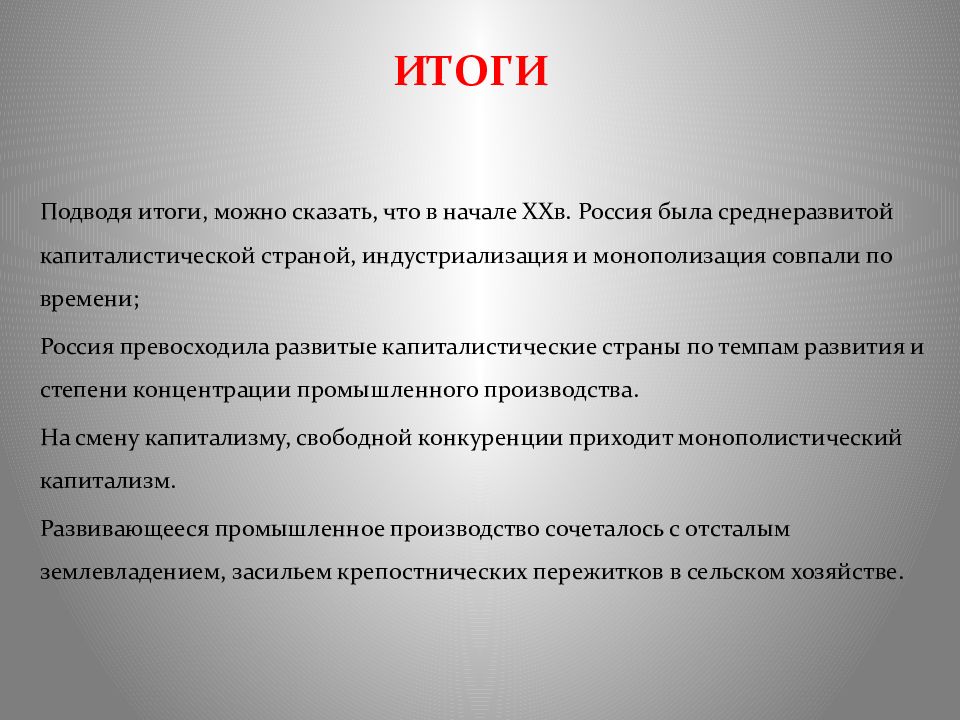 ИТОГИ

Подводя итоги, можно сказать, что в начале XXв. Россия была среднеразвитой капиталистической страной, индустриализация и монополизация совпали по времени;

Россия превосходила развитые капиталистические страны по темпам развития и степени концентрации промышленного производства.

На смену капитализму, свободной конкуренции приходит монополистический капитализм.

Развивающееся промышленное производство сочеталось с отсталым землевладением, засильем крепостнических пережитков в сельском хозяйстве.